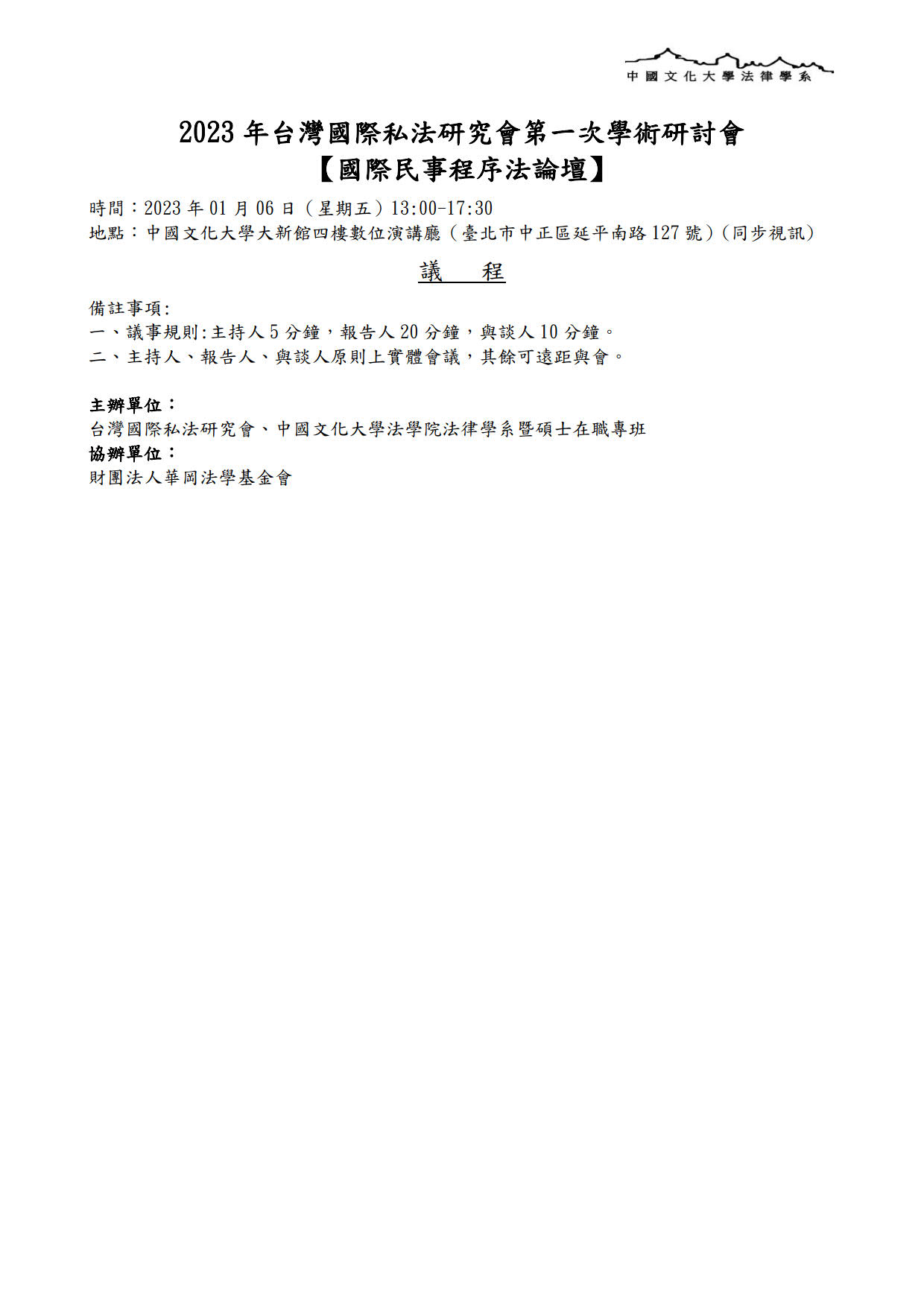 中國文化大學法律學系

2023 年台灣國際私法研究會第一次學術研討會
【國際民事程序法論壇】

時間：2023 年 01 月 06 日（星期五）13:00-17:30
地點：中國文化大學大新館四樓數位演講廳（臺北市中正區延平南路 127 號）(同步視訊)

議　程

備註事項:
一、議事規則:主持人 5 分鐘，報告人 20 分鐘，與談人 10 分鐘。
二、主持人、報告人、與談人原則上實體會議，其餘可遠距與會。

主辦單位：
台灣國際私法研究會、中國文化大學法學院法律學系暨碩士在職專班
協辦單位：
財團法人華岡法學基金會